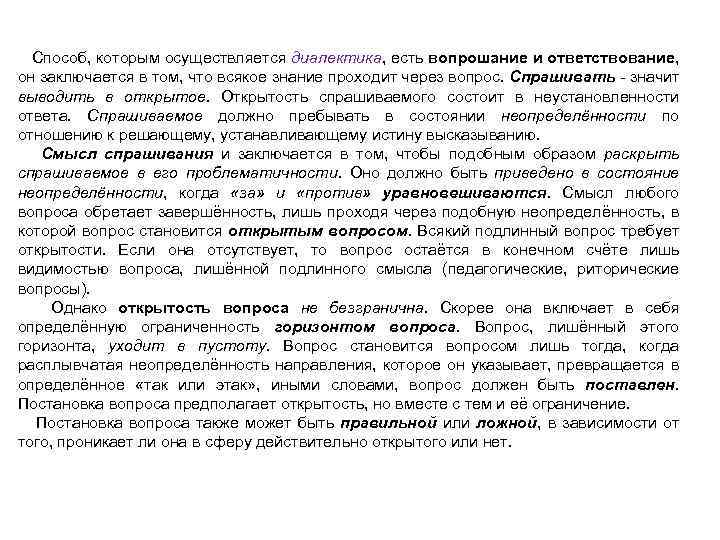 Способ, которым осуществляется диалектика, есть вопрошание и ответствование, он заключается в том, что всякое знание проходит через вопрос. Спрашивать - значит выводить в открытое. Открытость спрашиваемого состоит в неустановленности ответа. Спрашиваемое должно пребывать в состоянии неопределённости по отношению к решающему, устанавливающему истину высказыванию.

Смысл спрашивания и заключается в том, чтобы подобным образом раскрыть спрашиваемое в его проблематичности. Оно должно быть приведено в состояние неопределённости, когда «за» и «против» уравновешиваются. Смысл любого вопроса обретает завершённость, лишь проходя через подобную неопределённость, в которой вопрос становится открытым вопросом. Всякий подлинный вопрос требует открытости. Если она отсутствует, то вопрос остаётся в конечном счёте лишь видимостью вопроса, лишённой подлинного смысла (педагогические, риторические вопросы).

Однако открытость вопроса не безгранична. Скорее она включает в себя определённую ограниченность горизонтом вопроса. Вопрос, лишённый этого горизонта, уходит в пустоту. Вопрос становится вопросом лишь тогда, когда расплывчатая неопределённость направления, которое он указывает, превращается в определённое «так или этак», иными словами, вопрос должен быть поставлен. Постановка вопроса предполагает открытость, но вместе с тем и её ограничение.

Постановка вопроса также может быть правильной или ложной, в зависимости от того, проникает ли она в сферу действительно открытого или нет.